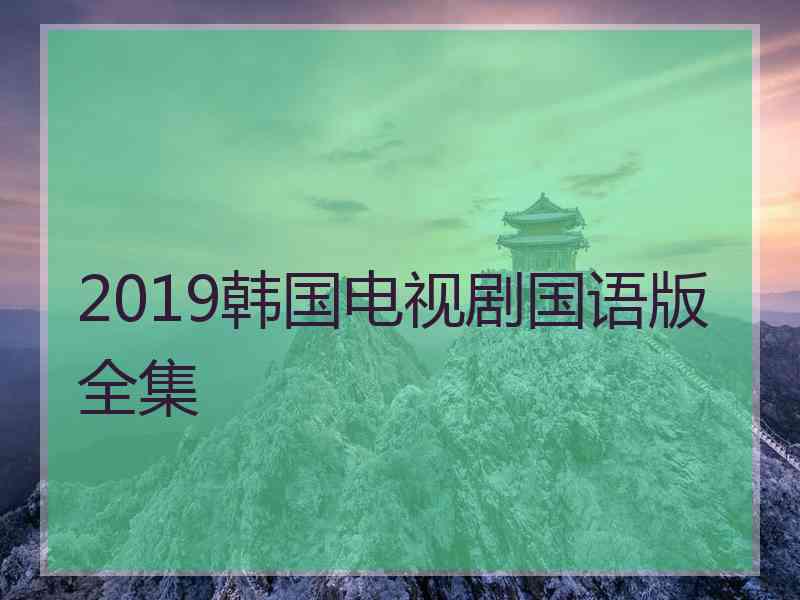 2019韩国电视剧国语版全集